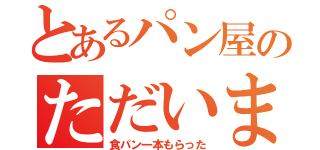 とあるパン屋の
ただいま
食パン一本もらった